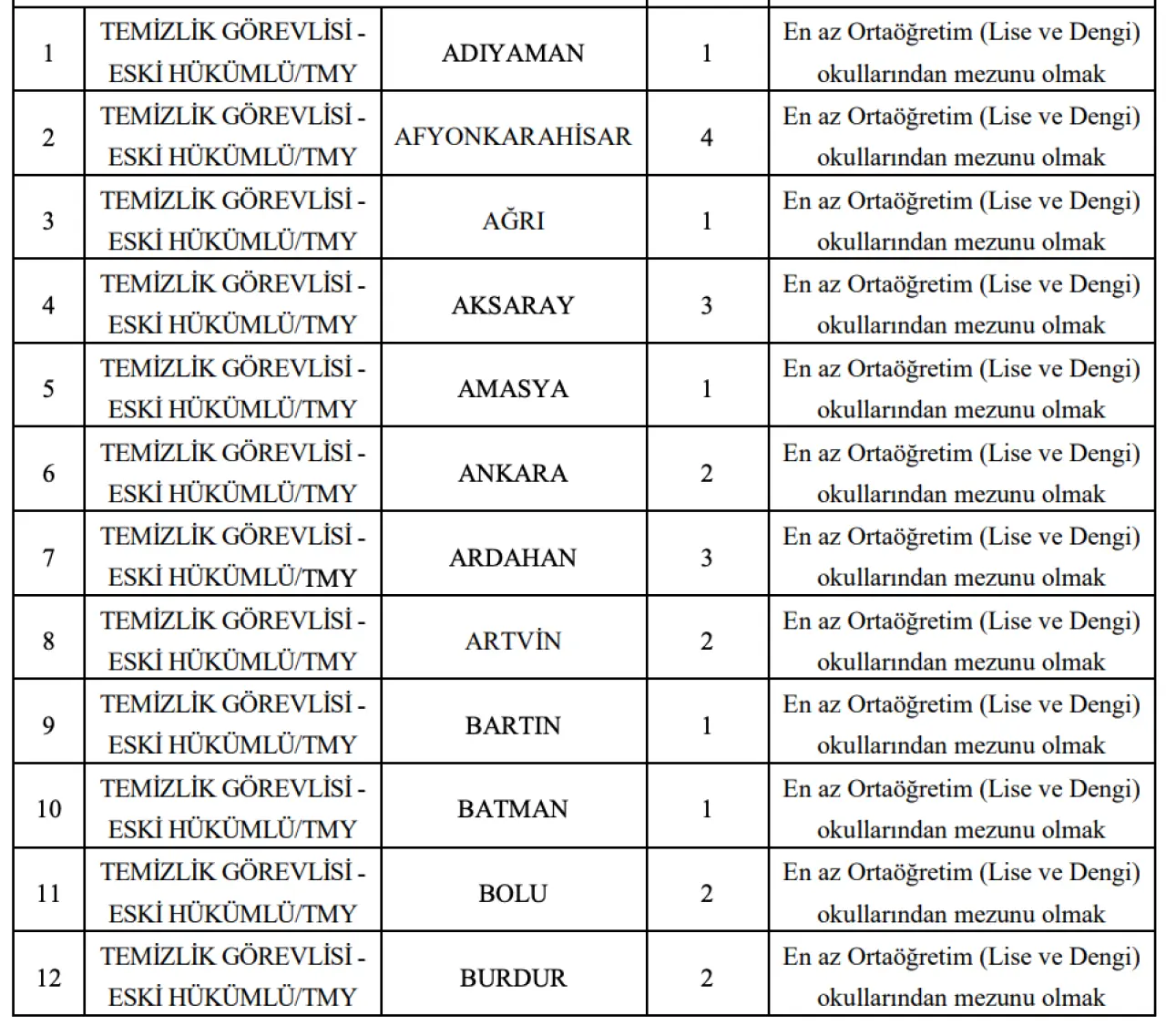 | | | | | |
|---|---|---|---|---|
| 1 | TEMİZLİK GÖREVLİSİ - ESKİ HÜKÜMLÜ/TMY | ADIYAMAN | 1 | En az Ortaöğretim (Lise ve Dengi) okullarından mezunu olmak |
| 2 | TEMİZLİK GÖREVLİSİ - ESKİ HÜKÜMLÜ/TMY | AFYONKARAHİSAR | 4 | En az Ortaöğretim (Lise ve Dengi) okullarından mezunu olmak |
| 3 | TEMİZLİK GÖREVLİSİ - ESKİ HÜKÜMLÜ/TMY | AĞRI | 1 | En az Ortaöğretim (Lise ve Dengi) okullarından mezunu olmak |
| 4 | TEMİZLİK GÖREVLİSİ - ESKİ HÜKÜMLÜ/TMY | AKSARAY | 3 | En az Ortaöğretim (Lise ve Dengi) okullarından mezunu olmak |
| 5 | TEMİZLİK GÖREVLİSİ - ESKİ HÜKÜMLÜ/TMY | AMASYA | 1 | En az Ortaöğretim (Lise ve Dengi) okullarından mezunu olmak |
| 6 | TEMİZLİK GÖREVLİSİ - ESKİ HÜKÜMLÜ/TMY | ANKARA | 2 | En az Ortaöğretim (Lise ve Dengi) okullarından mezunu olmak |
| 7 | TEMİZLİK GÖREVLİSİ - ESKİ HÜKÜMLÜ/TMY | ARDAHAN | 3 | En az Ortaöğretim (Lise ve Dengi) okullarından mezunu olmak |
| 8 | TEMİZLİK GÖREVLİSİ - ESKİ HÜKÜMLÜ/TMY | ARTVİN | 2 | En az Ortaöğretim (Lise ve Dengi) okullarından mezunu olmak |
| 9 | TEMİZLİK GÖREVLİSİ - ESKİ HÜKÜMLÜ/TMY | BARTIN | 1 | En az Ortaöğretim (Lise ve Dengi) okullarından mezunu olmak |
| 10 | TEMİZLİK GÖREVLİSİ - ESKİ HÜKÜMLÜ/TMY | BATMAN | 1 | En az Ortaöğretim (Lise ve Dengi) okullarından mezunu olmak |
| 11 | TEMİZLİK GÖREVLİSİ - ESKİ HÜKÜMLÜ/TMY | BOLU | 2 | En az Ortaöğretim (Lise ve Dengi) okullarından mezunu olmak |
| 12 | TEMİZLİK GÖREVLİSİ - ESKİ HÜKÜMLÜ/TMY | BURDUR | 2 | En az Ortaöğretim (Lise ve Dengi) okullarından mezunu olmak |